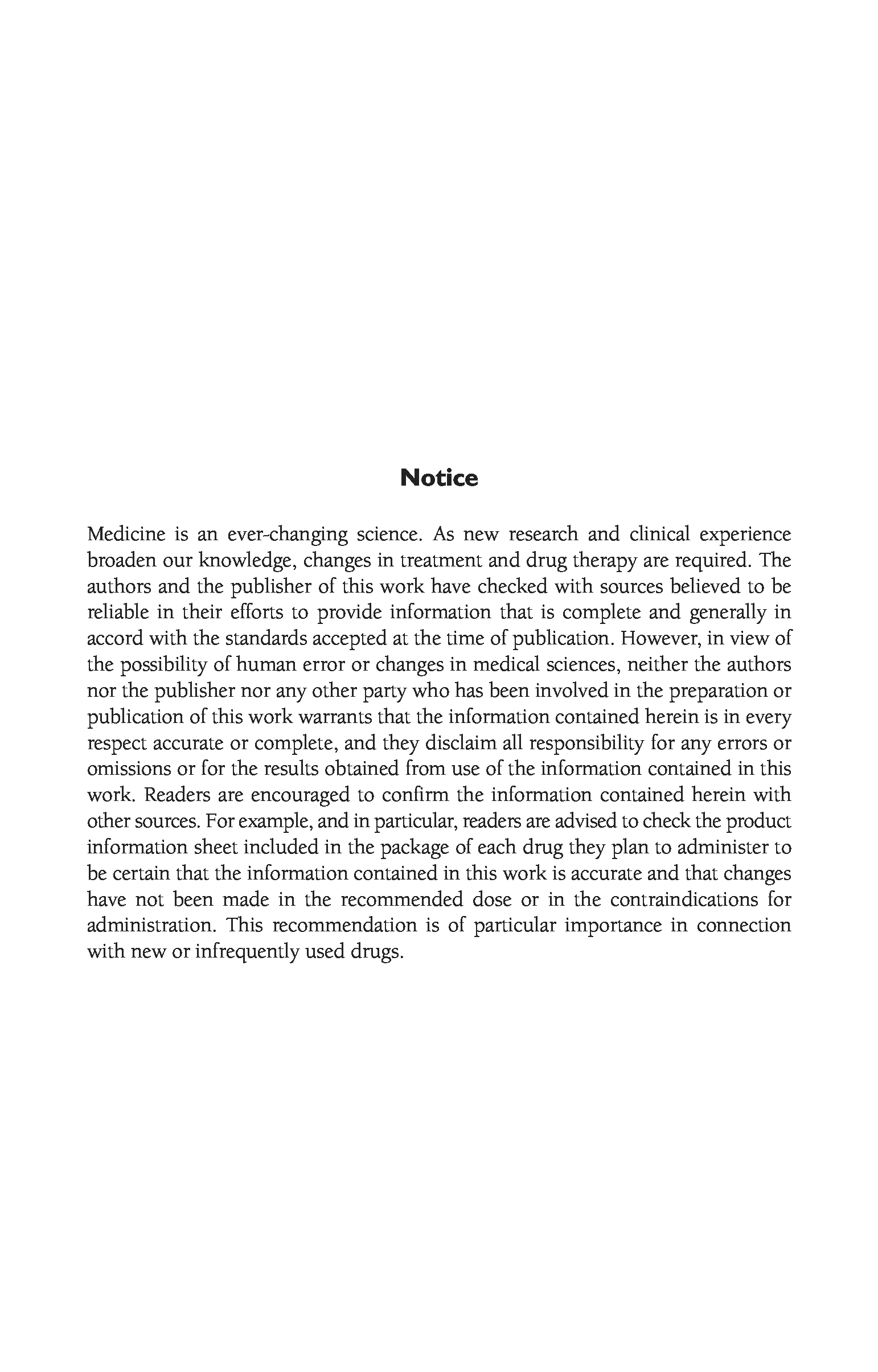 Notice

Medicine is an ever-changing science. As new research and clinical experience broaden our knowledge, changes in treatment and drug therapy are required. The authors and the publisher of this work have checked with sources believed to be reliable in their efforts to provide information that is complete and generally in accord with the standards accepted at the time of publication. However, in view of the possibility of human error or changes in medical sciences, neither the authors nor the publisher nor any other party who has been involved in the preparation or publication of this work warrants that the information contained herein is in every respect accurate or complete, and they disclaim all responsibility for any errors or omissions or for the results obtained from use of the information contained in this work. Readers are encouraged to confirm the information contained herein with other sources. For example, and in particular, readers are advised to check the product information sheet included in the package of each drug they plan to administer to be certain that the information contained in this work is accurate and that changes have not been made in the recommended dose or in the contraindications for administration. This recommendation is of particular importance in connection with new or infrequently used drugs.